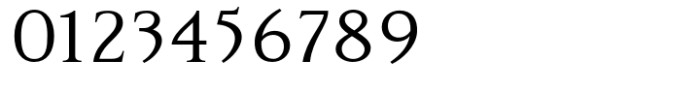 0123456789